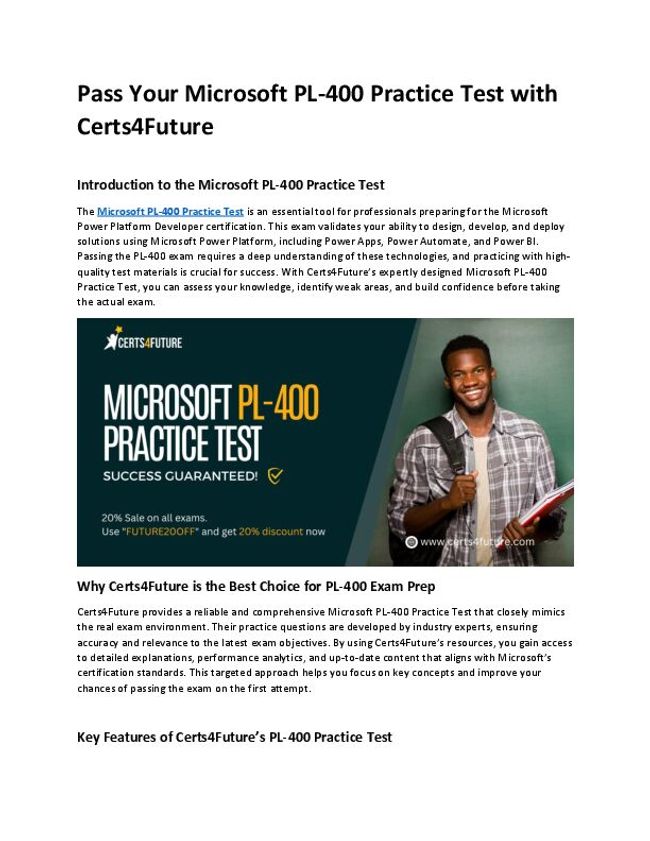 Pass Your Microsoft PL-400 Practice Test with Certs4Future

Introduction to the Microsoft PL-400 Practice Test

The Microsoft PL-400 Practice Test is an essential tool for professionals preparing for the Microsoft Power Platform Developer certification. This exam validates your ability to design, develop, and deploy solutions using Microsoft Power Platform, including Power Apps, Power Automate, and Power BI. Passing the PL-400 exam requires a deep understanding of these technologies, and practicing with high-quality test materials is crucial for success. With Certs4Future's expertly designed Microsoft PL-400 Practice Test, you can assess your knowledge, identify weak areas, and build confidence before taking the actual exam.

CERTS4FUTURE

MICROSOFT PL-400 PRACTICE TEST

SUCCESS GUARANTEED!

20% Sale on all exams.
Use "FUTURE20OFF" and get 20% discount now

www.certs4future.com

Why Certs4Future is the Best Choice for PL-400 Exam Prep

Certs4Future provides a reliable and comprehensive Microsoft PL-400 Practice Test that closely mimics the real exam environment. Their practice questions are developed by industry experts, ensuring accuracy and relevance to the latest exam objectives. By using Certs4Future's resources, you gain access to detailed explanations, performance analytics, and up-to-date content that aligns with Microsoft's certification standards. This targeted approach helps you focus on key concepts and improve your chances of passing the exam on the first attempt.

Key Features of Certs4Future's PL-400 Practice Test